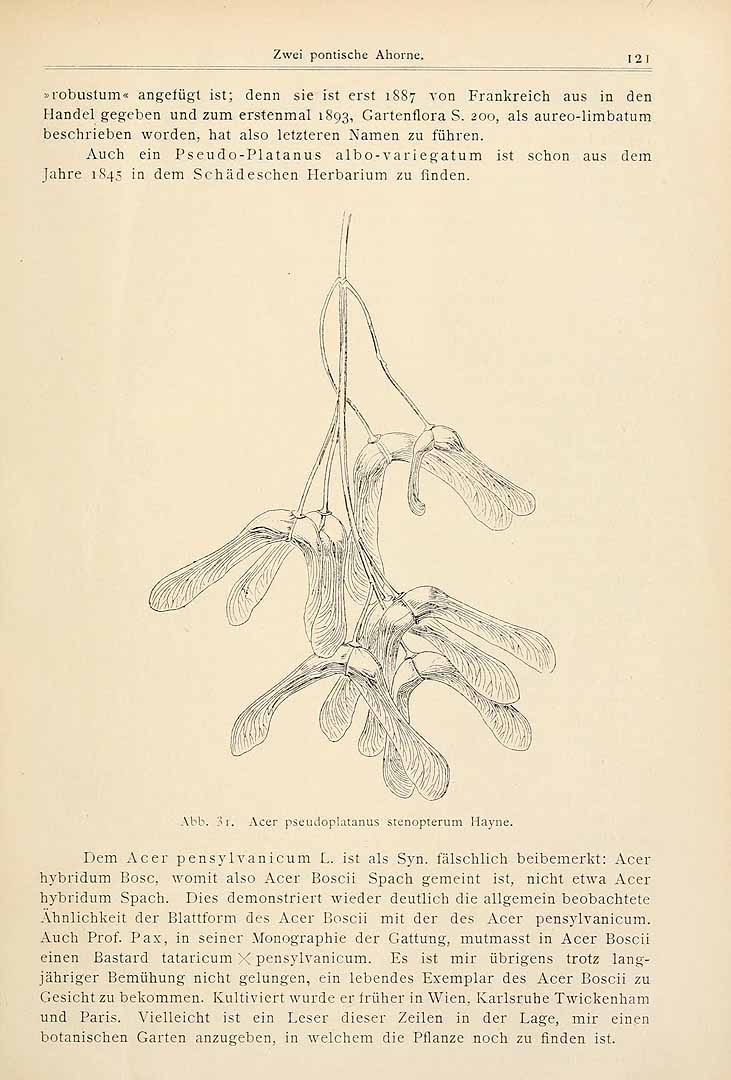 Zwei pontische Ahorne. 121

»robustum« angefügt ist; denn sie ist erst 1887 von Frankreich aus in den Handel gegeben und zum erstenmal 1893, Gartenflora S. 200, als aureo-limbatum beschrieben worden, hat also letzteren Namen zu führen.

Auch ein Pseudo-Platanus albo-variegatum ist schon aus dem Jahre 1845 in dem Schädeschen Herbarium zu finden.

Abb. 31. Acer pseudoplatanus stenopterum Hayne.

Dem Acer pensylvanicum L. ist als Syn. fälschlich beibemerkt: Acer hybridum Bosc, womit also Acer Boscii Spach gemeint ist, nicht etwa Acer hybridum Spach. Dies demonstriert wieder deutlich die allgemein beobachtete Ähnlichkeit der Blattform des Acer Boscii mit der des Acer pensylvanicum. Auch Prof. Pax, in seiner Monographie der Gattung, mutmasst in Acer Boscii einen Bastard tataricum $\times$ pensylvanicum. Es ist mir übrigens trotz langjähriger Bemühung nicht gelungen, ein lebendes Exemplar des Acer Boscii zu Gesicht zu bekommen. Kultiviert wurde er früher in Wien, Karlsruhe Twickenham und Paris. Vielleicht ist ein Leser dieser Zeilen in der Lage, mir einen botanischen Garten anzugeben, in welchem die Pflanze noch zu finden ist.